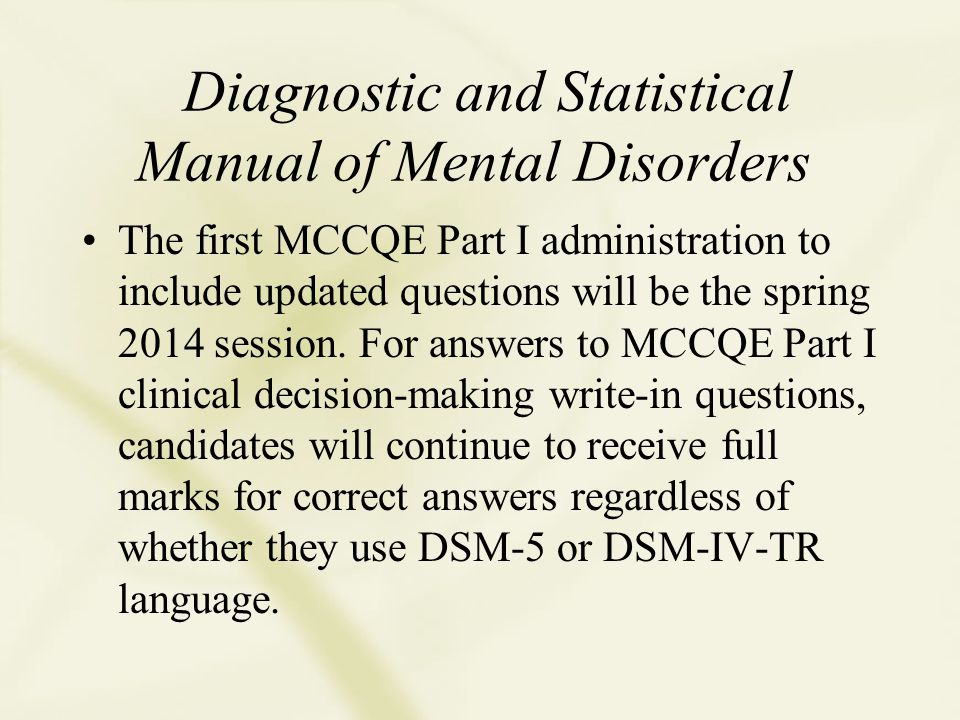 Diagnostic and Statistical Manual of Mental Disorders

• The first MCCQE Part I administration to include updated questions will be the spring 2014 session. For answers to MCCQE Part I clinical decision-making write-in questions, candidates will continue to receive full marks for correct answers regardless of whether they use DSM-5 or DSM-IV-TR language.